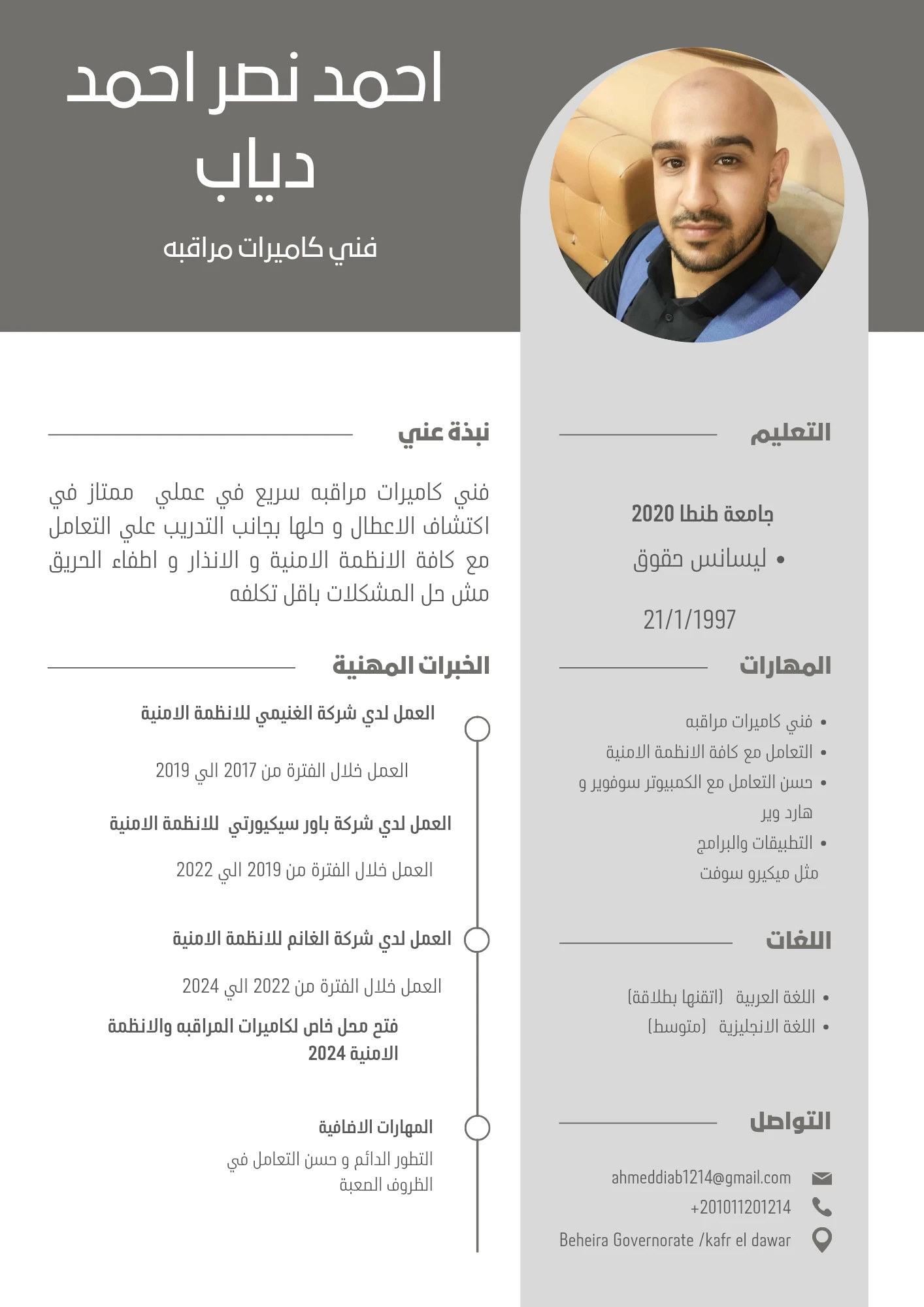 احمد نصر احمد دياب

فني كاميرات مراقبه

التعليم

جامعة طنطا 2020

• ليسانس حقوق

21/1/1997

المهارات

• فني كاميرات مراقبه
• التعامل مع كافة الانظمة الامنية
• حسن التعامل مع الكمبيوتر سوفوير و هارد وير
• التطبيقات والبرامج مثل ميكيرو سوفت

اللغات

• اللغة العربية (اتقنها بطلاقة)
• اللغة الانجليزية (متوسط)

التواصل

ahmeddiab1214@gmail.com
+201011201214
Beheira Governorate /kafr el dawar

نبذة عني

فني كاميرات مراقبه سريع في عملي ممتاز في اكتشاف الاعطال و حلها بجانب التدريب علي التعامل مع كافة الانظمة الامنية و الانذار و اطفاء الحريق مش حل المشكلات باقل تكلفه

الخبرات المهنية

العمل لدي شركة الغنيمي للانظمة الامنية

العمل خلال الفترة من 2017 الي 2019

العمل لدي شركة باور سيكيورتي للانظمة الامنية

العمل خلال الفترة من 2019 الي 2022

العمل لدي شركة الغانم للانظمة الامنية

العمل خلال الفترة من 2022 الي 2024

فتح محل خاص لكاميرات المراقبه والانظمة الامنية 2024

المهارات الاضافية

التطور الدائم و حسن التعامل في الظروف الصعبة